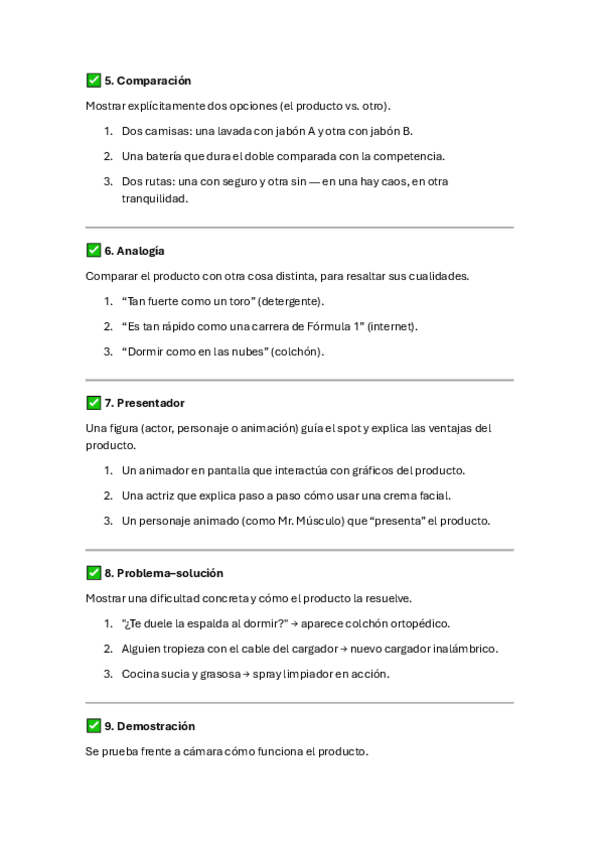 ✅ 5. Comparación

Mostrar explícitamente dos opciones (el producto vs. otro).

1. Dos camisas: una lavada con jabón A y otra con jabón B.
2. Una batería que dura el doble comparada con la competencia.
3. Dos rutas: una con seguro y otra sin — en una hay caos, en otra tranquilidad.

✅ 6. Analogía

Comparar el producto con otra cosa distinta, para resaltar sus cualidades.

1. “Tan fuerte como un toro” (detergente).
2. “Es tan rápido como una carrera de Fórmula 1” (internet).
3. “Dormir como en las nubes” (colchón).

✅ 7. Presentador

Una figura (actor, personaje o animación) guía el spot y explica las ventajas del producto.

1. Un animador en pantalla que interactúa con gráficos del producto.
2. Una actriz que explica paso a paso cómo usar una crema facial.
3. Un personaje animado (como Mr. Músculo) que “presenta” el producto.

✅ 8. Problema–solución

Mostrar una dificultad concreta y cómo el producto la resuelve.

1. "¿Te duele la espalda al dormir?" → aparece colchón ortopédico.
2. Alguien tropieza con el cable del cargador → nuevo cargador inalámbrico.
3. Cocina sucia y grasosa → spray limpiador en acción.

✅ 9. Demostración

Se prueba frente a cámara cómo funciona el producto.